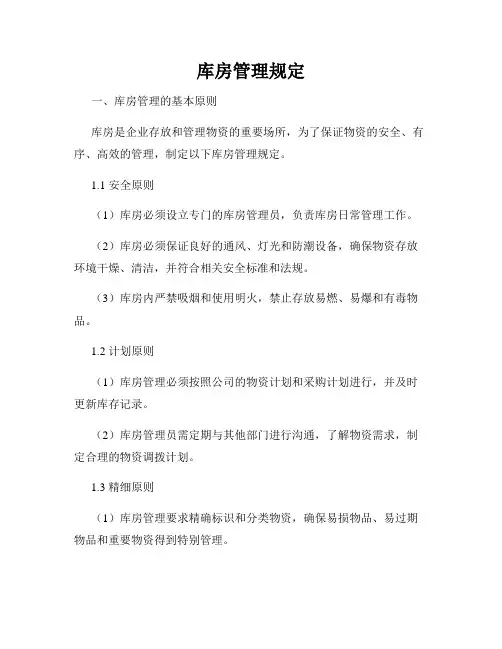 库房管理规定

一、库房管理的基本原则

库房是企业存放和管理物资的重要场所，为了保证物资的安全、有序、高效的管理，制定以下库房管理规定。

1.1 安全原则

（1）库房必须设立专门的库房管理员，负责库房日常管理工作。

（2）库房必须保证良好的通风、灯光和防潮设备，确保物资存放环境干燥、清洁，并符合相关安全标准和法规。

（3）库房内严禁吸烟和使用明火，禁止存放易燃、易爆和有毒物品。

1.2 计划原则

（1）库房管理必须按照公司的物资计划和采购计划进行，并及时更新库存记录。

（2）库房管理员需定期与其他部门进行沟通，了解物资需求，制定合理的物资调拨计划。

1.3 精细原则

（1）库房管理要求精确标识和分类物资，确保易损物品、易过期物品和重要物资得到特别管理。